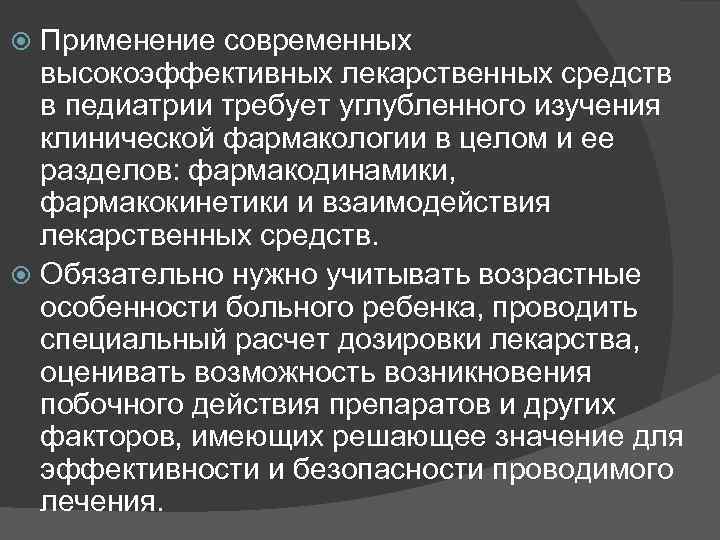 Применение современных высокоэффективных лекарственных средств в педиатрии требует углубленного изучения клинической фармакологии в целом и ее разделов: фармакодинамики, фармакокинетики и взаимодействия лекарственных средств.

Обязательно нужно учитывать возрастные особенности больного ребенка, проводить специальный расчет дозировки лекарства, оценивать возможность возникновения побочного действия препаратов и других факторов, имеющих решающее значение для эффективности и безопасности проводимого лечения.